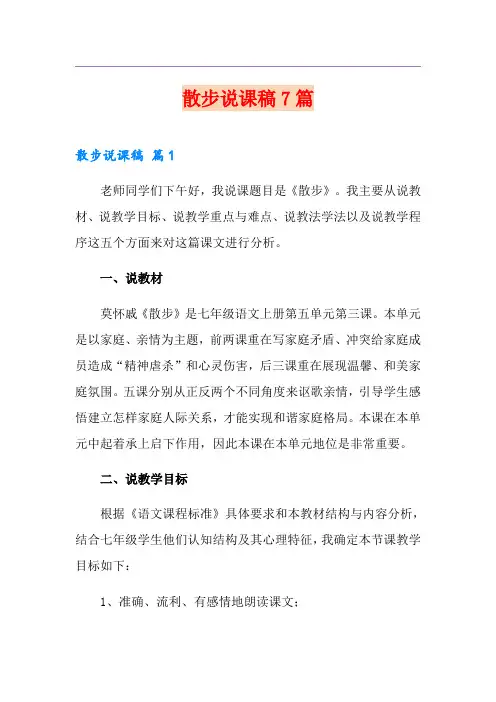 散步说课稿7篇

散步说课稿 篇1

老师同学们下午好，我说课题目是《散步》。我主要从说教材、说教学目标、说教学重点与难点、说教法学法以及说教学程序这五个方面来对这篇课文进行分析。

一、说教材

莫怀戚《散步》是七年级语文上册第五单元第三课。本单元是以家庭、亲情为主题，前两课重在写家庭矛盾、冲突给家庭成员造成“精神虐杀”和心灵伤害，后三课重在展现温馨、和美家庭氛围。五课分别从正反两个不同角度来讴歌亲情，引导学生感悟建立怎样家庭人际关系，才能实现和谐家庭格局。本课在本单元中起着承上启下作用，因此本课在本单元地位是非常重要。

二、说教学目标

根据《语文课程标准》具体要求和本教材结构与内容分析，结合七年级学生他们认知结构及其心理特征，我确定本节课教学目标如下：

1、准确、流利、有感情地朗读课文；